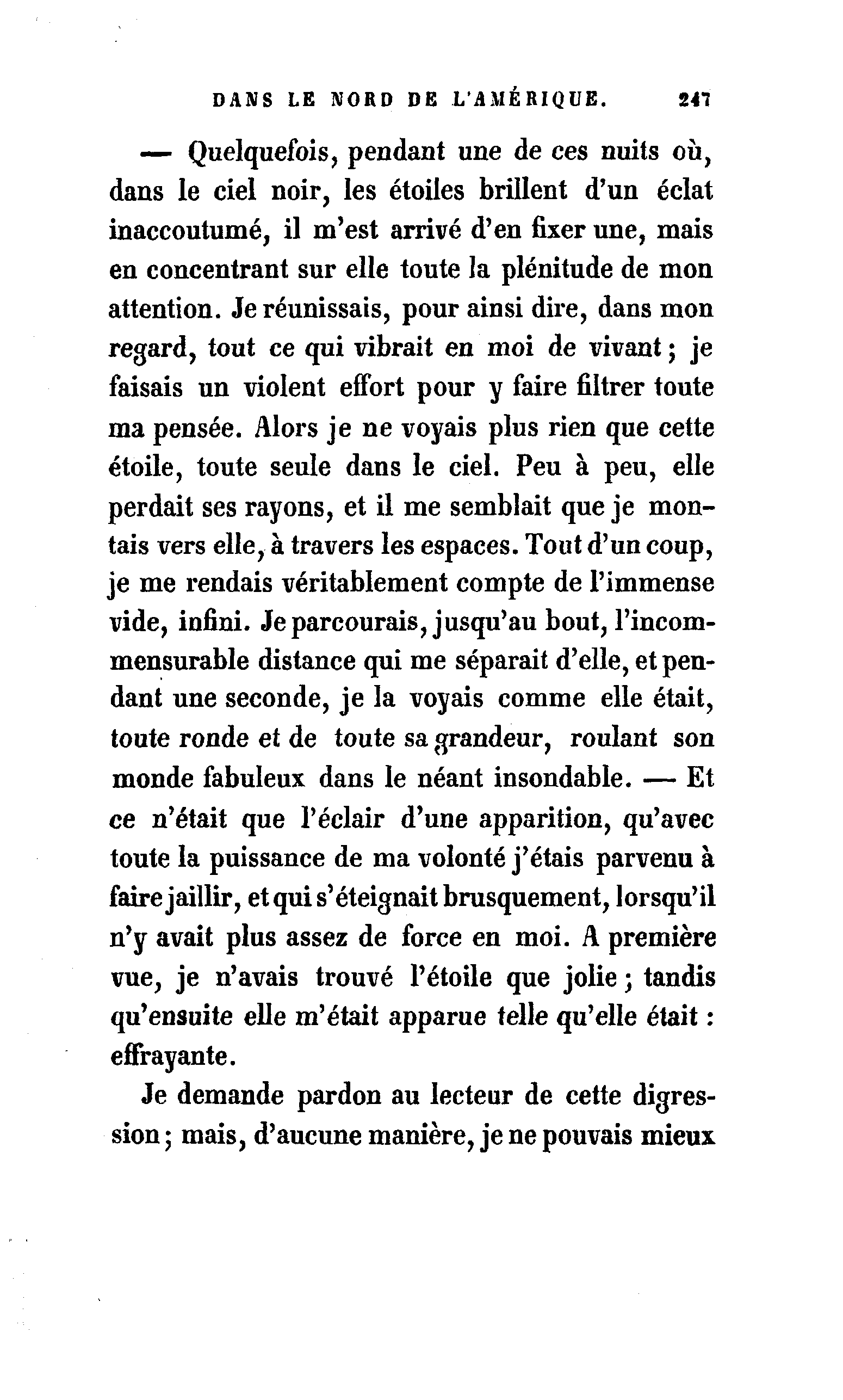 DANS LE NORD DE L'AMÉRIQUE. 247

— Quelquefois, pendant une de ces nuits où, dans le ciel noir, les étoiles brillent d'un éclat inaccoutumé, il m'est arrivé d'en fixer une, mais en concentrant sur elle toute la plénitude de mon attention. Je réunissais, pour ainsi dire, dans mon regard, tout ce qui vibrait en moi de vivant ; je faisais un violent effort pour y faire filtrer toute ma pensée. Alors je ne voyais plus rien que cette étoile, toute seule dans le ciel. Peu à peu, elle perdait ses rayons, et il me semblait que je montais vers elle, à travers les espaces. Tout d'un coup, je me rendais véritablement compte de l'immense vide, infini. Je parcourais, jusqu'au bout, l'incommensurable distance qui me séparait d'elle, et pendant une seconde, je la voyais comme elle était, toute ronde et de toute sa grandeur, roulant son monde fabuleux dans le néant insondable. — Et ce n'était que l'éclair d'une apparition, qu'avec toute la puissance de ma volonté j'étais parvenu à faire jaillir, et qui s'éteignait brusquement, lorsqu'il n'y avait plus assez de force en moi. A première vue, je n'avais trouvé l'étoile que jolie ; tandis qu'ensuite elle m'était apparue telle qu'elle était : effrayante.

Je demande pardon au lecteur de cette digression ; mais, d'aucune manière, je ne pouvais mieux